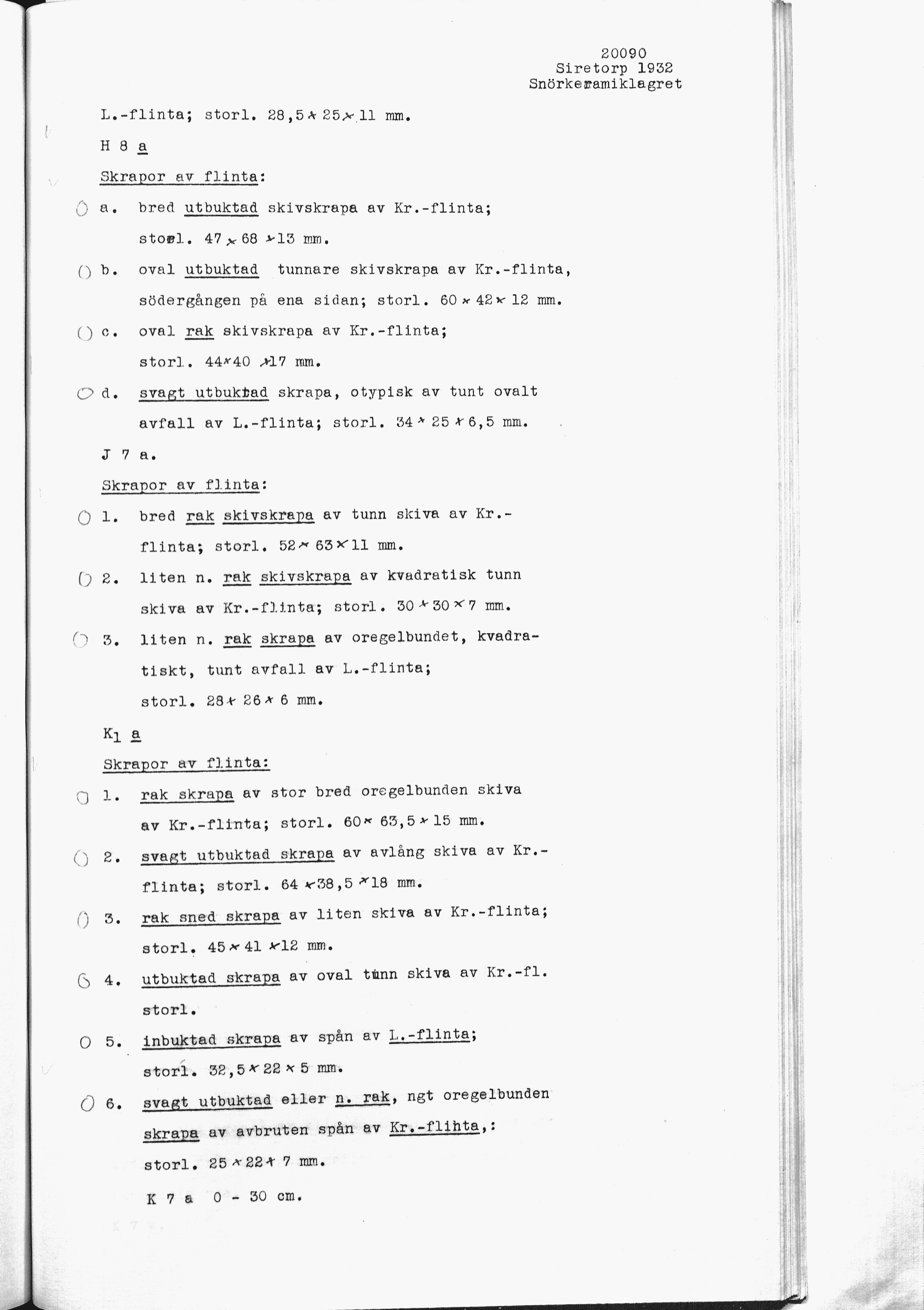 20090
Siretorp 1932
Snörkeramiklagret

L.-flinta; storl. 28,5 × 25 × 11 mm.

H 8 a

Skrapor av flinta:

a. bred utbuktad skivskrapa av Kr.-flinta; storl. 47 × 68 × 13 mm.

b. oval utbuktad tunnare skivskrapa av Kr.-flinta, södergången på ena sidan; storl. 60 × 42 × 12 mm.

c. oval rak skivskrapa av Kr.-flinta; storl. 44 × 40 × 17 mm.

d. svagt utbuktad skrapa, otypisk av tunt ovalt avfall av L.-flinta; storl. 34 × 25 × 6,5 mm.

J 7 a.

Skrapor av flinta:

1. bred rak skivskrapa av tunn skiva av Kr.-flinta; storl. 52 × 63 × 11 mm.

2. liten n. rak skivskrapa av kvadratisk tunn skiva av Kr.-flinta; storl. 30 × 30 × 7 mm.

3. liten n. rak skrapa av oregelbundet, kvadratiskt, tunt avfall av L.-flinta; storl. 28 × 26 × 6 mm.

$K_1$ a

Skrapor av flinta:

1. rak skrapa av stor bred oregelbunden skiva av Kr.-flinta; storl. 60 × 63,5 × 15 mm.

2. svagt utbuktad skrapa av avlång skiva av Kr.-flinta; storl. 64 × 38,5 × 18 mm.

3. rak sned skrapa av liten skiva av Kr.-flinta; storl. 45 × 41 × 12 mm.

4. utbuktad skrapa av oval tunn skiva av Kr.-fl. storl.

5. inbuktad skrapa av spån av L.-flinta; storl. 32,5 × 22 × 5 mm.

6. svagt utbuktad eller n. rak, ngt oregelbunden skrapa av avbruten spån av Kr.-flihta,: storl. 25 × 22 × 7 mm.

K 7 a 0 - 30 cm.